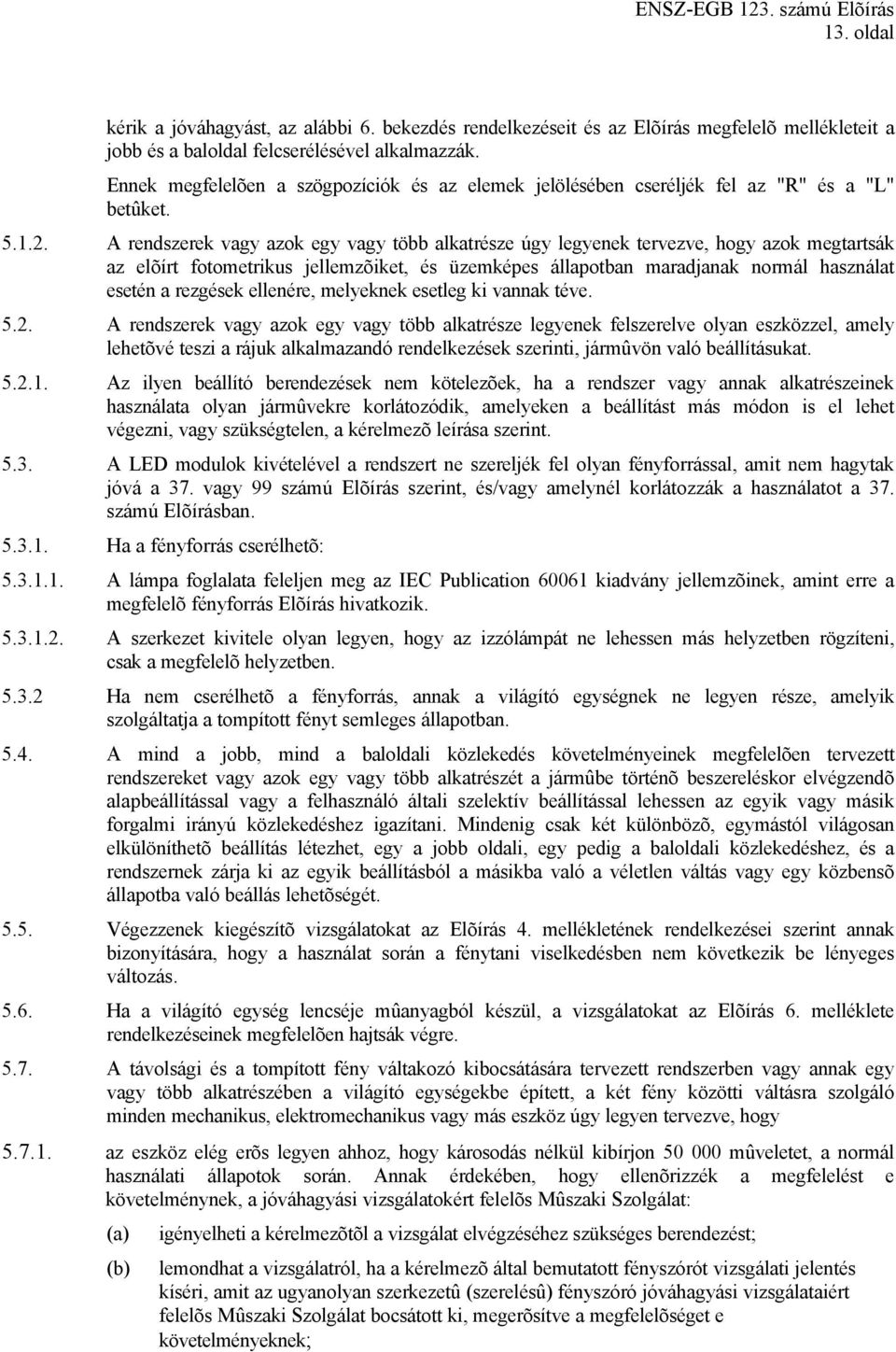 ENSZ-EGB 123. számú Elõírás
13. oldal

kérik a jóváhagyást, az alábbi 6. bekezdés rendelkezéseit és az Elõírás megfelelõ mellékleteit a jobb és a baloldal felcserélésével alkalmazzák.

Ennek megfelelõen a szögpozíciók és az elemek jelölésében cseréljék fel az "R" és a "L" betûket.

5.1.2. A rendszerek vagy azok egy vagy több alkatrésze úgy legyenek tervezve, hogy azok megtartsák az elõírt fotometrikus jellemzõiket, és üzemképes állapotban maradjanak normál használat esetén a rezgések ellenére, melyeknek esetleg ki vannak téve.

5.2. A rendszerek vagy azok egy vagy több alkatrésze legyenek felszerelve olyan eszközzel, amely lehetõvé teszi a rájuk alkalmazandó rendelkezések szerinti, jármûvön való beállításukat.

5.2.1. Az ilyen beállító berendezések nem kötelezõek, ha a rendszer vagy annak alkatrészeinek használata olyan jármûvekre korlátozódik, amelyeken a beállítást más módon is el lehet végezni, vagy szükségtelen, a kérelmezõ leírása szerint.

5.3. A LED modulok kivételével a rendszert ne szereljék fel olyan fényforrással, amit nem hagytak jóvá a 37. vagy 99 számú Elõírás szerint, és/vagy amelynél korlátozzák a használatot a 37. számú Elõírásban.

5.3.1. Ha a fényforrás cserélhetõ:

5.3.1.1. A lámpa foglalata feleljen meg az IEC Publication 60061 kiadvány jellemzõinek, amint erre a megfelelõ fényforrás Elõírás hivatkozik.

5.3.1.2. A szerkezet kivitele olyan legyen, hogy az izzólámpát ne lehessen más helyzetben rögzíteni, csak a megfelelõ helyzetben.

5.3.2 Ha nem cserélhetõ a fényforrás, annak a világító egységnek ne legyen része, amelyik szolgáltatja a tompított fényt semleges állapotban.

5.4. A mind a jobb, mind a baloldali közlekedés követelményeinek megfelelõen tervezett rendszereket vagy azok egy vagy több alkatrészét a jármûbe történõ beszereléskor elvégzendõ alapbeállítással vagy a felhasználó általi szelektív beállítással lehessen az egyik vagy másik forgalmi irányú közlekedéshez igazítani. Mindenig csak két különbözõ, egymástól világosan elkülöníthetõ beállítás létezhet, egy a jobb oldali, egy pedig a baloldali közlekedéshez, és a rendszernek zárja ki az egyik beállításból a másikba való a véletlen váltás vagy egy közbensõ állapotba való beállás lehetõségét.

5.5. Végezzenek kiegészítõ vizsgálatokat az Elõírás 4. mellékletének rendelkezései szerint annak bizonyítására, hogy a használat során a fénytani viselkedésben nem következik be lényeges változás.

5.6. Ha a világító egység lencséje mûanyagból készül, a vizsgálatokat az Elõírás 6. melléklete rendelkezéseinek megfelelõen hajtsák végre.

5.7. A távolsági és a tompított fény váltakozó kibocsátására tervezett rendszerben vagy annak egy vagy több alkatrészében a világító egységekbe épített, a két fény közötti váltásra szolgáló minden mechanikus, elektromechanikus vagy más eszköz úgy legyen tervezve, hogy

5.7.1. az eszköz elég erõs legyen ahhoz, hogy károsodás nélkül kibírjon 50 000 mûveletet, a normál használati állapotok során. Annak érdekében, hogy ellenõrizzék a megfelelést e követelménynek, a jóváhagyási vizsgálatokért felelõs Mûszaki Szolgálat:

(a) igényelheti a kérelmezõtõl a vizsgálat elvégzéséhez szükséges berendezést;

(b) lemondhat a vizsgálatról, ha a kérelmezõ által bemutatott fényszórót vizsgálati jelentés kíséri, amit az ugyanolyan szerkezetû (szerelésû) fényszóró jóváhagyási vizsgálataiért felelõs Mûszaki Szolgálat bocsátott ki, megerõsítve a megfelelõséget e követelményeknek;